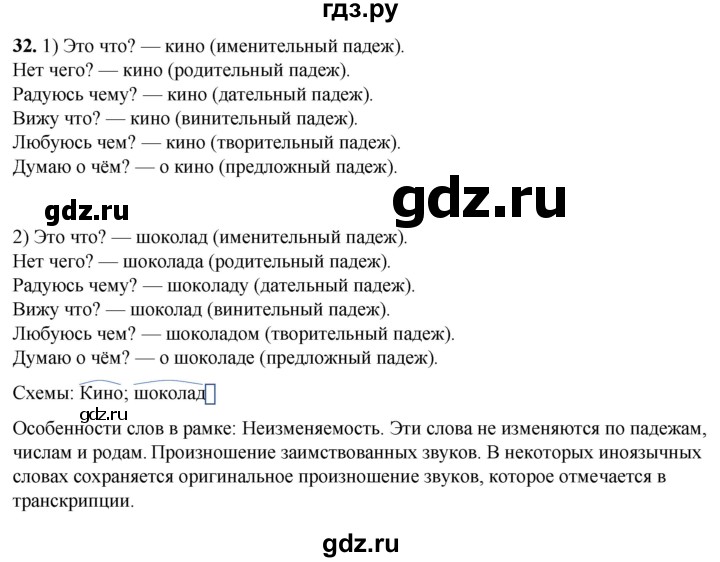 гдз.ру

**32.** 1) Это что? — кино (именительный падеж).
Нет чего? — кино (родительный падеж).
Радуюсь чему? — кино (дательный падеж).
Вижу что? — кино (винительный падеж).
Любуюсь чем? — кино (творительный падеж).
Думаю о чём? — о кино (предложный падеж).

gdz.ru

gdz.ru

2) Это что? — шоколад (именительный падеж).
Нет чего? — шоколада (родительный падеж).
Радуюсь чему? — шоколаду (дательный падеж).
Вижу что? — шоколад (винительный падеж).
Любуюсь чем? — шоколадом (творительный падеж).
Думаю о чём? — о шоколаде (предложный падеж).

Схемы: Кино; шоколад

gdz.ru

Особенности слов в рамке: Неизменяемость. Эти слова не изменяются по падежам, числам и родам. Произношение заимствованных звуков. В некоторых иноязычных словах сохраняется оригинальное произношение звуков, которое отмечается в транскрипции.

gdz.ru